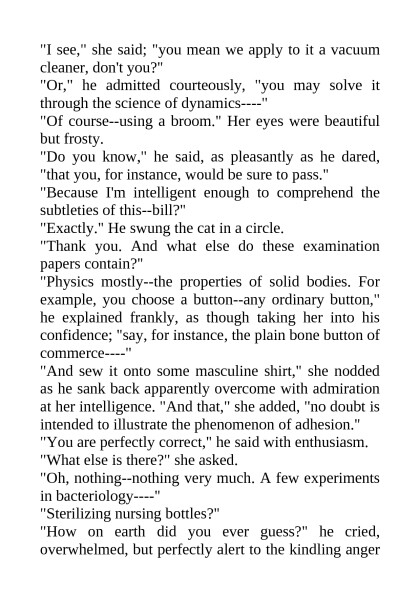 "I see," she said; "you mean we apply to it a vacuum cleaner, don't you?"
"Or," he admitted courteously, "you may solve it through the science of dynamics----"
"Of course--using a broom." Her eyes were beautiful but frosty.
"Do you know," he said, as pleasantly as he dared, "that you, for instance, would be sure to pass."
"Because I'm intelligent enough to comprehend the subtleties of this--bill?"
"Exactly." He swung the cat in a circle.
"Thank you. And what else do these examination papers contain?"
"Physics mostly--the properties of solid bodies. For example, you choose a button--any ordinary button," he explained frankly, as though taking her into his confidence; "say, for instance, the plain bone button of commerce----"
"And sew it onto some masculine shirt," she nodded as he sank back apparently overcome with admiration at her intelligence. "And that," she added, "no doubt is intended to illustrate the phenomenon of adhesion."
"You are perfectly correct," he said with enthusiasm.
"What else is there?" she asked.
"Oh, nothing--nothing very much. A few experiments in bacteriology----"
"Sterilizing nursing bottles?"
"How on earth did you ever guess?" he cried, overwhelmed, but perfectly alert to the kindling anger